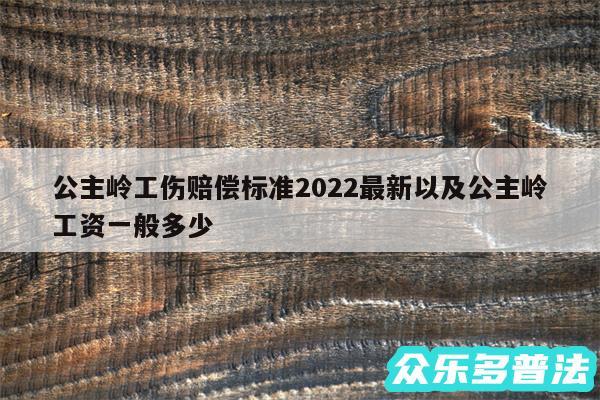 公主岭工伤赔偿标准2022最新以及公主岭工资一般多少

众乐多普法